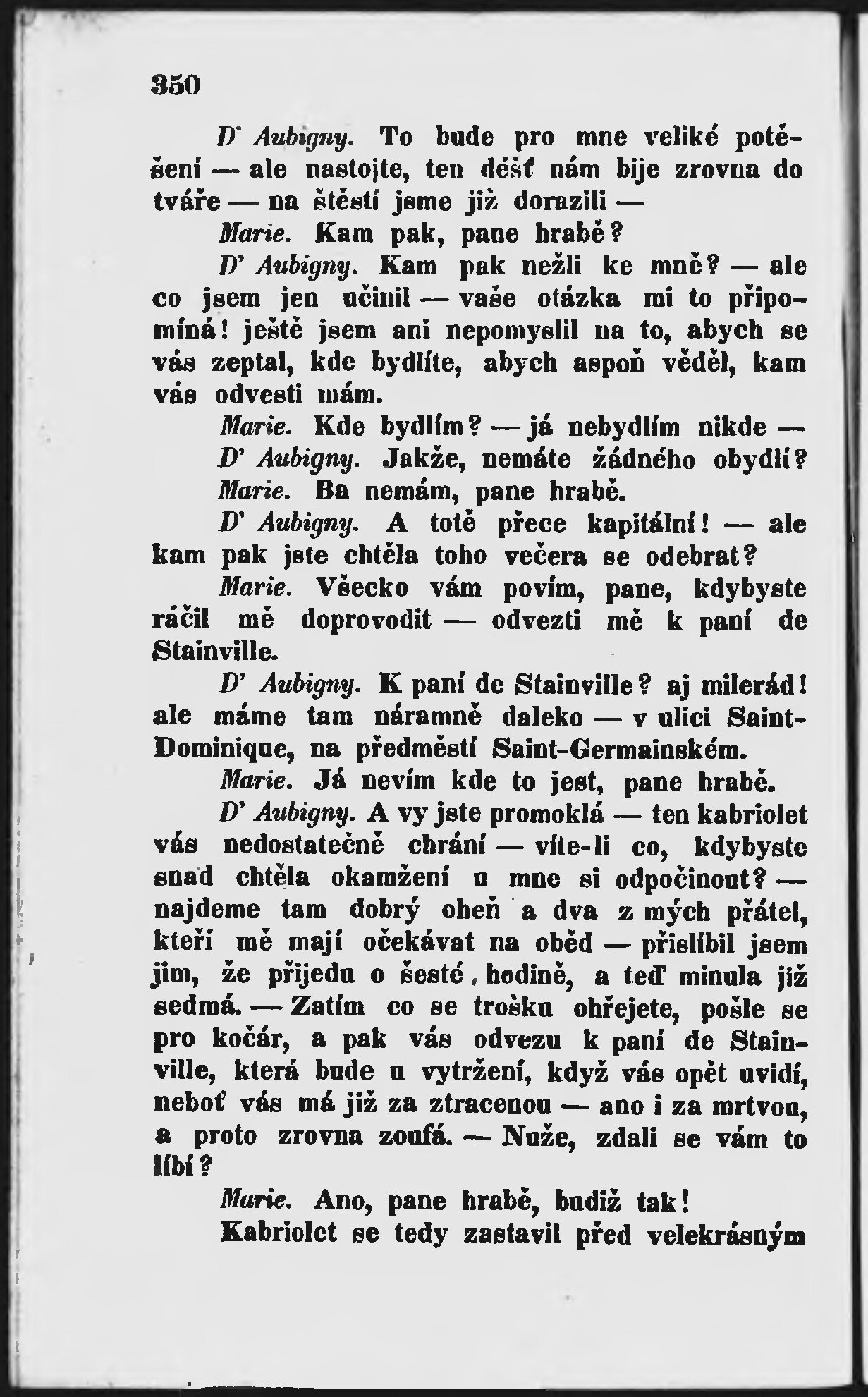 350

D' Aubigny. To bude pro mne veliké potěšení — ale nastojte, ten déšť nám bije zrovna do tváře — na štěstí jsme již dorazili —

Marie. Kam pak, pane hrabě?

D' Aubigny. Kam pak nežli ke mně? — ale co jsem jen učinil — vaše otázka mi to připomíná! ještě jsem ani nepomyslil na to, abych se vás zeptal, kde bydlíte, abych aspoň věděl, kam vás odvesti mám.

Marie. Kde bydlím? — já nebydlím nikde —

D' Aubigny. Jakže, nemáte žádného obydlí?

Marie. Ba nemám, pane hrabě.

D' Aubigny. A totě přece kapitální! — ale kam pak jste chtěla toho večera se odebrat?

Marie. Všecko vám povím, pane, kdybyste ráčil mě doprovodit — odvezti mě k paní de Stainville.

D' Aubigny. K paní de Stainville? aj milerád! ale máme tam náramně daleko — v ulici Saint-Dominique, na předměstí Saint-Germainském.

Marie. Já nevím kde to jest, pane hrabě.

D' Aubigny. A vy jste promoklá — ten kabriolet vás nedostatečně chrání — víte-li co, kdybyste snad chtěla okamžení u mne si odpočinout? — najdeme tam dobrý oheň a dva z mých přátel, kteří mě mají očekávat na oběd — přislíbil jsem jim, že přijedu o šesté hodině, a teď minula již sedmá. — Zatím co se trošku ohřejete, pošle se pro kočár, a pak vás odvezu k paní de Stainville, která bude u vytržení, když vás opět uvidí, neboť vás má již za ztracenou — ano i za mrtvou, a proto zrovna zoufá. — Nuže, zdali se vám to líbí?

Marie. Ano, pane hrabě, budiž tak!

Kabriolet se tedy zastavil před velekrásným